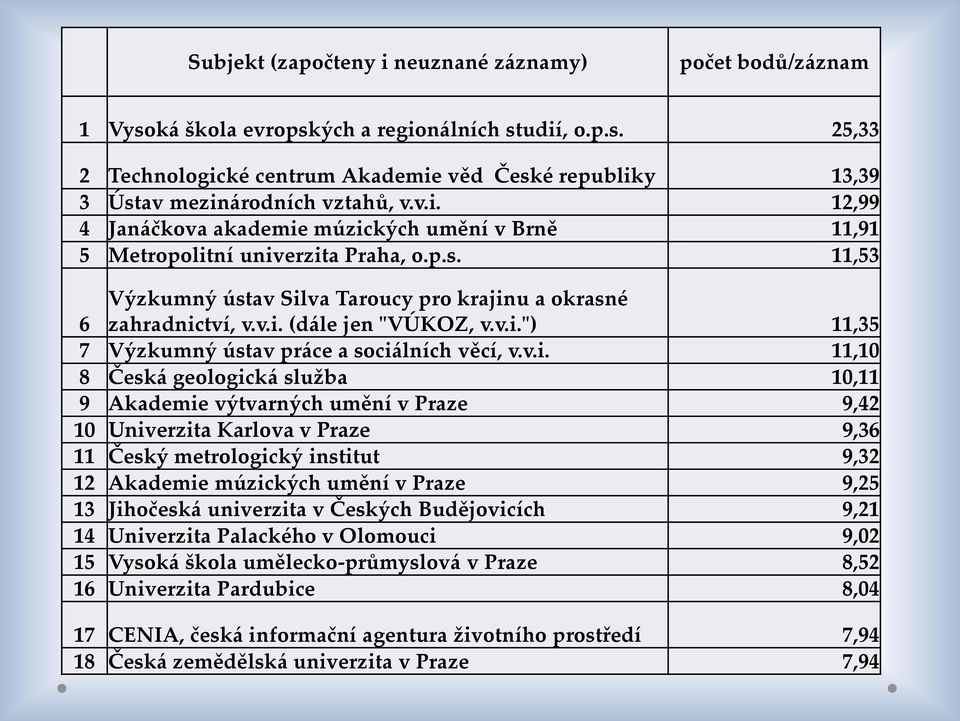 |  | Subjekt (započteny i neuznané záznamy) | počet bodů/záznam |
|---|---|---|
| 1 | Vysoká škola evropských a regionálních studií, o.p.s. | 25,33 |
| 2 | Technologické centrum Akademie věd České republiky | 13,39 |
| 3 | Ústav mezinárodních vztahů, v.v.i. | 12,99 |
| 4 | Janáčkova akademie múzických umění v Brně | 11,91 |
| 5 | Metropolitní univerzita Praha, o.p.s. | 11,53 |
| 6 | Výzkumný ústav Silva Taroucy pro krajinu a okrasné zahradnictví, v.v.i. (dále jen "VÚKOZ, v.v.i.") | 11,35 |
| 7 | Výzkumný ústav práce a sociálních věcí, v.v.i. | 11,10 |
| 8 | Česká geologická služba | 10,11 |
| 9 | Akademie výtvarných umění v Praze | 9,42 |
| 10 | Univerzita Karlova v Praze | 9,36 |
| 11 | Český metrologický institut | 9,32 |
| 12 | Akademie múzických umění v Praze | 9,25 |
| 13 | Jihočeská univerzita v Českých Budějovicích | 9,21 |
| 14 | Univerzita Palackého v Olomouci | 9,02 |
| 15 | Vysoká škola umělecko-průmyslová v Praze | 8,52 |
| 16 | Univerzita Pardubice | 8,04 |
| 17 | CENIA, česká informační agentura životního prostředí | 7,94 |
| 18 | Česká zemědělská univerzita v Praze | 7,94 |